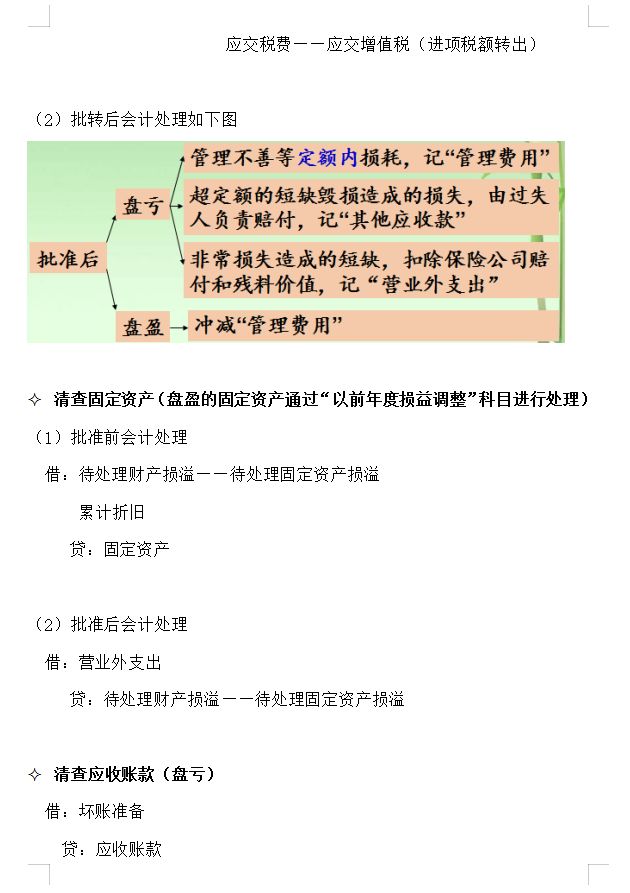 应交税费——应交增值税（进项税额转出）

（2）批转后会计处理如下图

批准后

盘亏

管理不善等定额内损耗，记“管理费用”

超定额的短缺毁损造成的损失，由过失人负责赔付，记“其他应收款”

非常损失造成的短缺，扣除保险公司赔付和残料价值，记“营业外支出”

盘盈

冲减“管理费用”

✧ 清查固定资产（盘盈的固定资产通过“以前年度损益调整”科目进行处理）

（1）批准前会计处理

借：待处理财产损溢——待处理固定资产损溢

累计折旧

贷：固定资产

（2）批准后会计处理

借：营业外支出

贷：待处理财产损溢——待处理固定资产损溢

✧ 清查应收账款（盘亏）

借：坏账准备

贷：应收账款